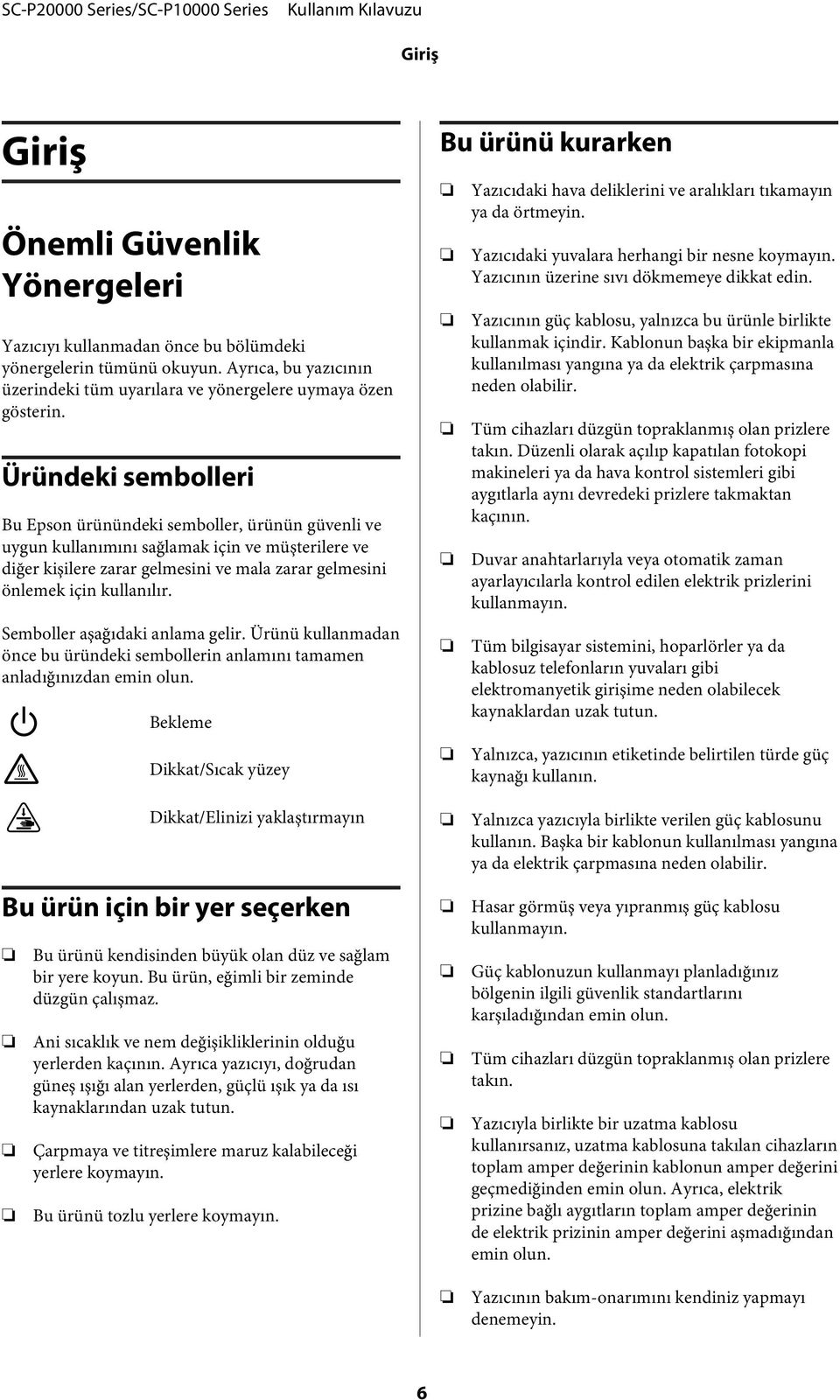 SC-P20000 Series/SC-P10000 Series Kullanım Kılavuzu

Giriş

Giriş

Önemli Güvenlik Yönergeleri

Yazıcıyı kullanmadan önce bu bölümdeki yönergelerin tümünü okuyun. Ayrıca, bu yazıcının üzerindeki tüm uyarılara ve yönergelere uymaya özen gösterin.

Üründeki sembolleri

Bu Epson ürünündeki semboller, ürünün güvenli ve uygun kullanımını sağlamak için ve müşterilere ve diğer kişilere zarar gelmesini ve mala zarar gelmesini önlemek için kullanılır.

Semboller aşağıdaki anlama gelir. Ürünü kullanmadan önce bu üründeki sembollerin anlamını tamamen anladığınızdan emin olun.

Bekleme

Dikkat/Sıcak yüzey

Dikkat/Elinizi yaklaştırmayın

Bu ürün için bir yer seçerken

❏ Bu ürünü kendisinden büyük olan düz ve sağlam bir yere koyun. Bu ürün, eğimli bir zeminde düzgün çalışmaz.

❏ Ani sıcaklık ve nem değişikliklerinin olduğu yerlerden kaçının. Ayrıca yazıcıyı, doğrudan güneş ışığı alan yerlerden, güçlü ışık ya da ısı kaynaklarından uzak tutun.

❏ Çarpmaya ve titreşimlere maruz kalabileceği yerlere koymayın.

❏ Bu ürünü tozlu yerlere koymayın.

Bu ürünü kurarken

❏ Yazıcıdaki hava deliklerini ve aralıkları tıkamayın ya da örtmeyin.

❏ Yazıcıdaki yuvalara herhangi bir nesne koymayın. Yazıcının üzerine sıvı dökmemeye dikkat edin.

❏ Yazıcının güç kablosu, yalnızca bu ürünle birlikte kullanmak içindir. Kablonun başka bir ekipmanla kullanılması yangına ya da elektrik çarpmasına neden olabilir.

❏ Tüm cihazları düzgün topraklanmış olan prizlere takın. Düzenli olarak açılıp kapatılan fotokopi makineleri ya da hava kontrol sistemleri gibi aygıtlarla aynı devredeki prizlere takmaktan kaçının.

❏ Duvar anahtarlarıyla veya otomatik zaman ayarlayıcılarla kontrol edilen elektrik prizlerini kullanmayın.

❏ Tüm bilgisayar sistemini, hoparlörler ya da kablosuz telefonların yuvaları gibi elektromanyetik girişime neden olabilecek kaynaklardan uzak tutun.

❏ Yalnızca, yazıcının etiketinde belirtilen türde güç kaynağı kullanın.

❏ Yalnızca yazıcıyla birlikte verilen güç kablosunu kullanın. Başka bir kablonun kullanılması yangına ya da elektrik çarpmasına neden olabilir.

❏ Hasar görmüş veya yıpranmış güç kablosu kullanmayın.

❏ Güç kablonuzun kullanmayı planladığınız bölgenin ilgili güvenlik standartlarını karşıladığından emin olun.

❏ Tüm cihazları düzgün topraklanmış olan prizlere takın.

❏ Yazıcıyla birlikte bir uzatma kablosu kullanırsanız, uzatma kablosuna takılan cihazların toplam amper değerinin kablonun amper değerini geçmediğinden emin olun. Ayrıca, elektrik prizine bağlı aygıtların toplam amper değerinin de elektrik prizinin amper değerini aşmadığından emin olun.

❏ Yazıcının bakım-onarımını kendiniz yapmayı denemeyin.

6